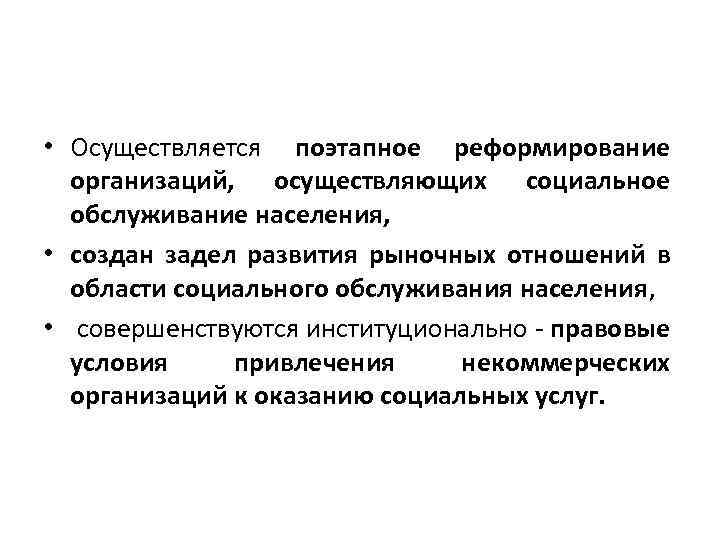 • Осуществляется поэтапное реформирование организаций, осуществляющих социальное обслуживание населения,

• создан задел развития рыночных отношений в области социального обслуживания населения,

• совершенствуются институционально - правовые условия привлечения некоммерческих организаций к оказанию социальных услуг.